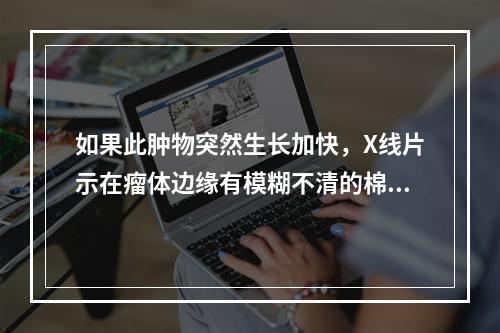 如果此肿物突然生长加快，X线片示在瘤体边缘有模糊不清的棉...